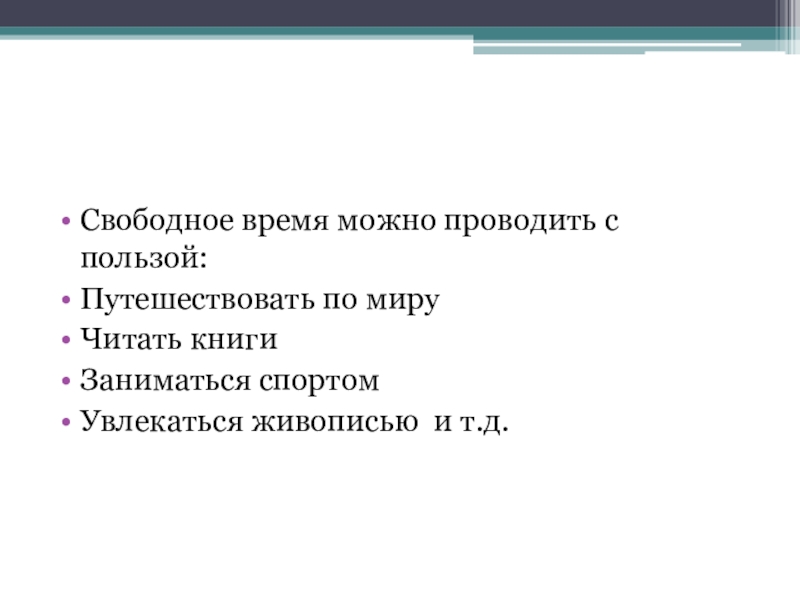 • Свободное время можно проводить с пользой:
• Путешествовать по миру
• Читать книги
• Заниматься спортом
• Увлекаться живописью  и т.д.